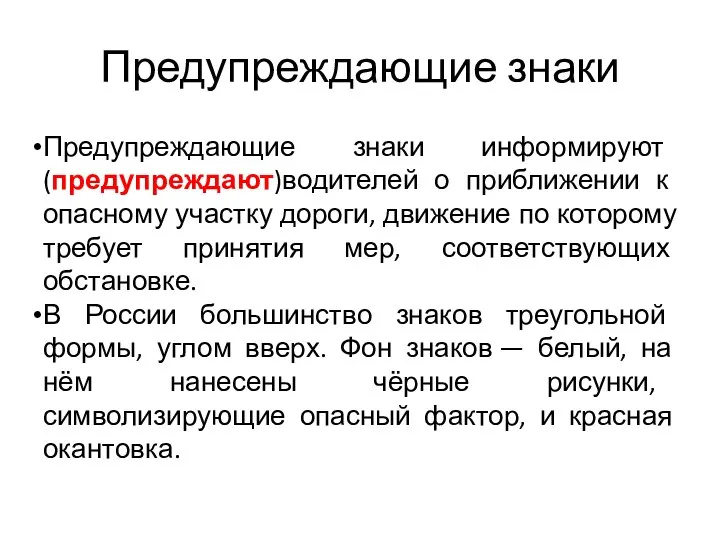 Предупреждающие знаки

•Предупреждающие знаки информируют (предупреждают)водителей о приближении к опасному участку дороги, движение по которому требует принятия мер, соответствующих обстановке.

•В России большинство знаков треугольной формы, углом вверх. Фон знаков — белый, на нём нанесены чёрные рисунки, символизирующие опасный фактор, и красная окантовка.